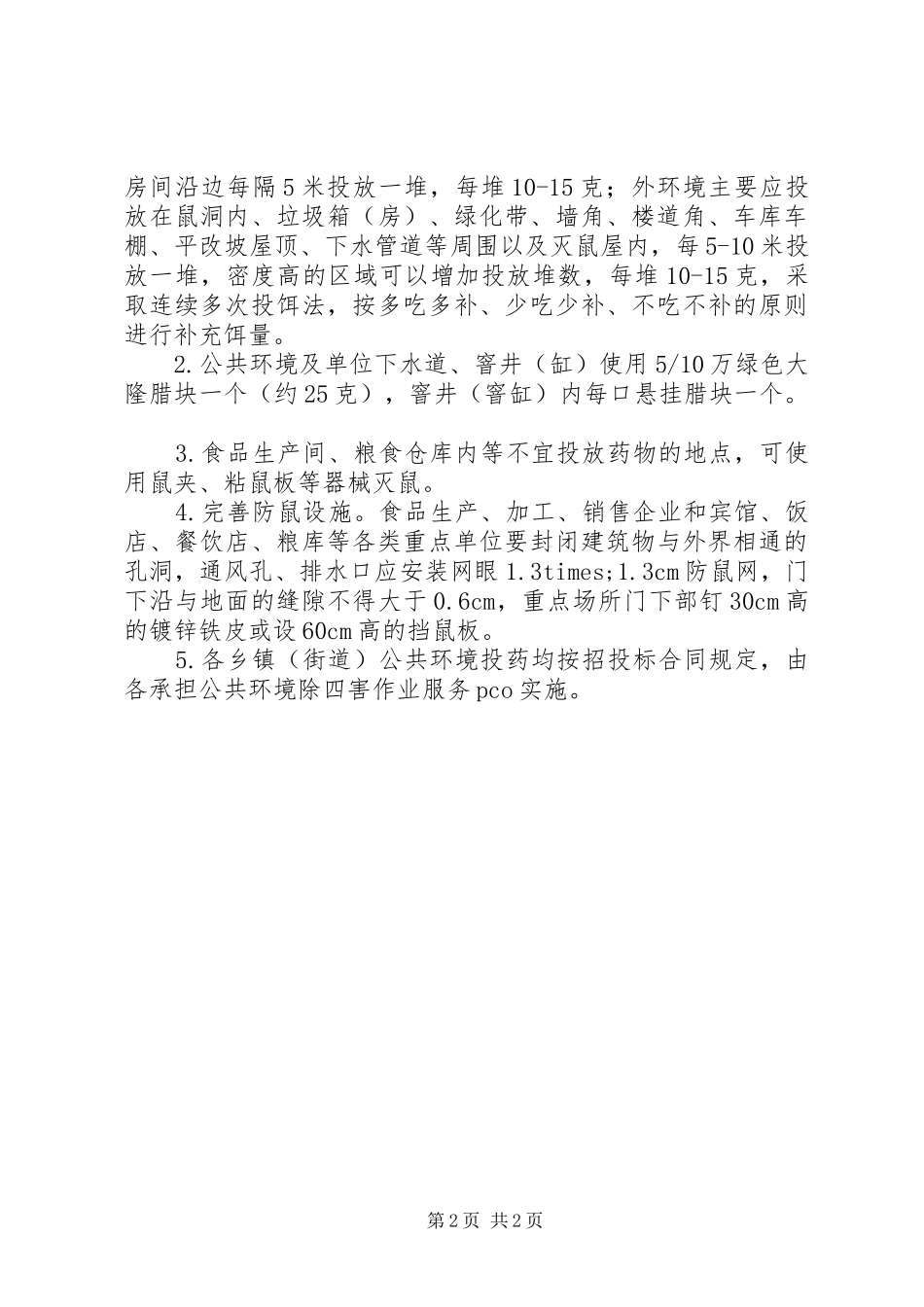 房间沿边每隔5米投放一堆，每堆10-15克；外环境主要应投放在鼠洞内、垃圾箱（房）、绿化带、墙角、楼道角、车库车棚、平改坡屋顶、下水管道等周围以及灭鼠屋内，每5-10米投放一堆，密度高的区域可以增加投放堆数，每堆10-15克，采取连续多次投饵法，按多吃多补、少吃少补、不吃不补的原则进行补充饵量。

2.公共环境及单位下水道、窨井（缸）使用5/10万绿色大隆腊块一个（约25克），窨井（窨缸）内每口悬挂腊块一个。

3.食品生产间、粮食仓库内等不宜投放药物的地点，可使用鼠夹、粘鼠板等器械灭鼠。

4.完善防鼠设施。食品生产、加工、销售企业和宾馆、饭店、餐饮店、粮库等各类重点单位要封闭建筑物与外界相通的孔洞，通风孔、排水口应安装网眼1.3times;1.3cm防鼠网，门下沿与地面的缝隙不得大于0.6cm，重点场所门下部钉30cm高的镀锌铁皮或设60cm高的挡鼠板。

5.各乡镇（街道）公共环境投药均按招投标合同规定，由各承担公共环境除四害作业服务pco实施。

第2页 共2页